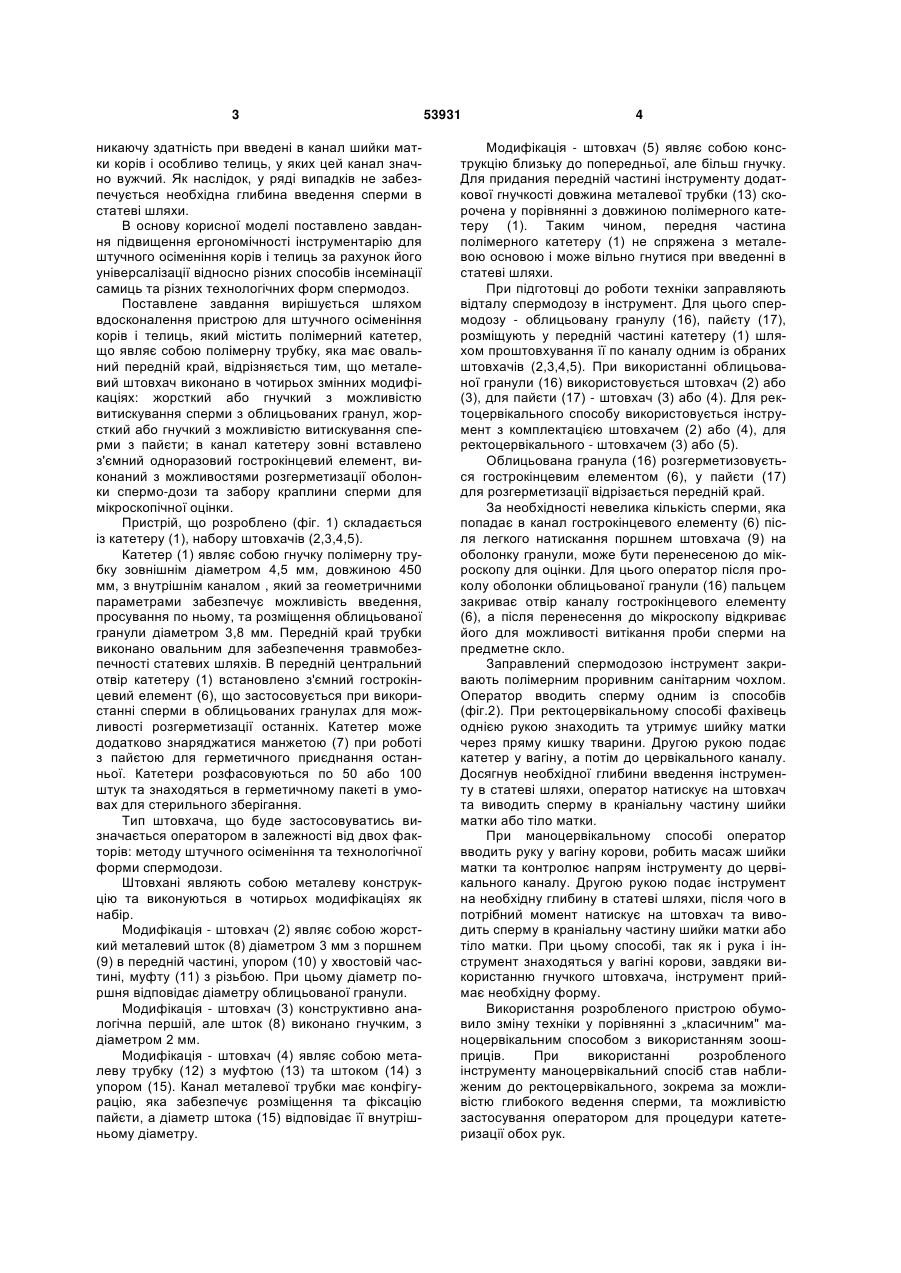 3                                    53931                                    4

никаючу здатність при введені в канал шийки матки корів і особливо телиць, у яких цей канал значно вужчий. Як наслідок, у ряді випадків не забезпечується необхідна глибина введення сперми в статеві шляхи.

В основу корисної моделі поставлено завдання підвищення ергономічності інструментарію для штучного осіменіння корів і телиць за рахунок його універсалізації відносно різних способів інсемінації самиць та різних технологічних форм спермодоз.

Поставлене завдання вирішується шляхом вдосконалення пристрою для штучного осіменіння корів і телиць, який містить полімерний катетер, що являє собою полімерну трубку, яка має овальний передній край, відрізняється тим, що металевий штовхач виконано в чотирьох змінних модифікаціях: жорсткий або гнучкий з можливістю витискування сперми з облицьованих гранул, жорсткий або гнучкий з можливістю витискування сперми з пайєти; в канал катетеру зовні вставлено з'ємний одноразовий гострокінцевий елемент, виконаний з можливостями розгерметизації оболонки спермо-дози та забору краплини сперми для мікроскопічної оцінки.

Пристрій, що розроблено (фіг. 1) складається із катетеру (1), набору штовхачів (2,3,4,5).

Катетер (1) являє собою гнучку полімерну трубку зовнішнім діаметром 4,5 мм, довжиною 450 мм, з внутрішнім каналом , який за геометричними параметрами забезпечує можливість введення, просування по ньому, та розміщення облицьованої гранули діаметром 3,8 мм. Передній край трубки виконано овальним для забезпечення травмобезпечності статевих шляхів. В передній центральний отвір катетеру (1) встановлено з'ємний гострокінцевий елемент (6), що застосовується при використанні сперми в облицьованих гранулах для можливості розгерметизації останніх. Катетер може додатково знаряджатися манжетою (7) при роботі з пайєтою для герметичного приєднання останньої. Катетери розфасовуються по 50 або 100 штук та знаходяться в герметичному пакеті в умовах для стерильного зберігання.

Тип штовхача, що буде застосовуватись визначається оператором в залежності від двох факторів: методу штучного осіменіння та технологічної форми спермодози.

Штовхані являють собою металеву конструкцію та виконуються в чотирьох модифікаціях як набір.

Модифікація - штовхач (2) являє собою жорсткий металевий шток (8) діаметром 3 мм з поршнем (9) в передній частині, упором (10) у хвостовій частині, муфту (11) з різьбою. При цьому діаметр поршня відповідає діаметру облицьованої гранули.

Модифікація - штовхач (3) конструктивно аналогічна першій, але шток (8) виконано гнучким, з діаметром 2 мм.

Модифікація - штовхач (4) являє собою металеву трубку (12) з муфтою (13) та штоком (14) з упором (15). Канал металевої трубки має конфігурацію, яка забезпечує розміщення та фіксацію пайєти, а діаметр штока (15) відповідає її внутрішньому діаметру.

Модифікація - штовхач (5) являє собою конструкцію близьку до попередньої, але більш гнучку. Для придання передній частині інструменту додаткової гнучкості довжина металевої трубки (13) скорочена у порівнянні з довжиною полімерного катетеру (1). Таким чином, передня частина полімерного катетеру (1) не спряжена з металевою основою і може вільно гнутися при введенні в статеві шляхи.

При підготовці до роботи техніки заправляють відталу спермодозу в інструмент. Для цього спермодозу - облицьовану гранулу (16), пайєту (17), розміщують у передній частині катетеру (1) шляхом проштовхування її по каналу одним із обраних штовхачів (2,3,4,5). При використанні облицьованої гранули (16) використовується штовхач (2) або (3), для пайєти (17) - штовхач (3) або (4). Для ректоцервікального способу використовується інструмент з комплектацією штовхачем (2) або (4), для ректоцервікального - штовхачем (3) або (5).

Облицьована гранула (16) розгерметизовується гострокінцевим елементом (6), у пайєти (17) для розгерметизації відрізається передній край.

За необхідності невелика кількість сперми, яка попадає в канал гострокінцевого елементу (6) після легкого натискання поршнем штовхача (9) на оболонку гранули, може бути перенесеною до мікроскопу для оцінки. Для цього оператор після проколу оболонки облицьованої гранули (16) пальцем закриває отвір каналу гострокінцевого елементу (6), а після перенесення до мікроскопу відкриває його для можливості витікання проби сперми на предметне скло.

Заправлений спермодозою інструмент закривають полімерним проривним санітарним чохлом. Оператор вводить сперму одним із способів (фіг.2). При ректоцервікальному способі фахівець однією рукою знаходить та утримує шийку матки через пряму кишку тварини. Другою рукою подає катетер у вагіну, а потім до цервікального каналу. Досягнув необхідної глибини введення інструменту в статеві шляхи, оператор натискує на штовхач та виводить сперму в краніальну частину шийки матки або тіло матки.

При маноцервікальному способі оператор вводить руку у вагіну корови, робить масаж шийки матки та контролює напрям інструменту до цервікального каналу. Другою рукою подає інструмент на необхідну глибину в статеві шляхи, після чого в потрібний момент натискує на штовхач та виводить сперму в краніальну частину шийки матки або тіло матки. При цьому способі, так як і рука і інструмент знаходяться у вагіні корови, завдяки використанню гнучкого штовхача, інструмент приймає необхідну форму.

Використання розробленого пристрою обумовило зміну техніки у порівнянні з „класичним" маноцервікальним способом з використанням зоошприців. При використанні розробленого інструменту маноцервікальний спосіб став наближеним до ректоцервікального, зокрема за можливістю глибокого ведення сперми, та можливістю застосування оператором для процедури катетеризації обох рук.